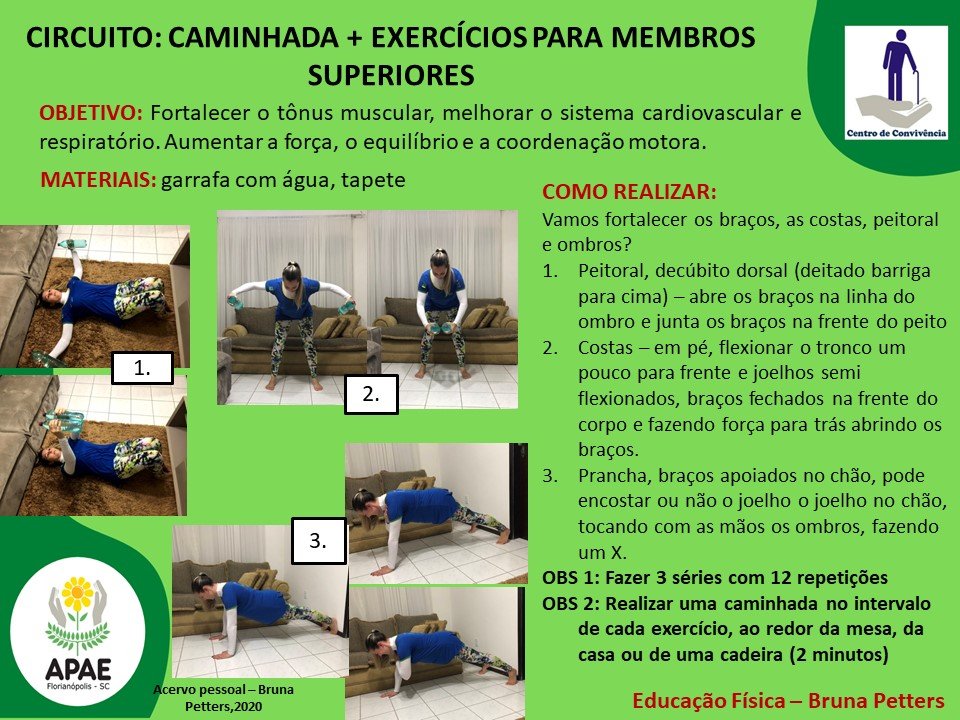 CIRCUITO: CAMINHADA + EXERCÍCIOS PARA MEMBROS SUPERIORES

Centro de Convivência

OBJETIVO: Fortalecer o tônus muscular, melhorar o sistema cardiovascular e respiratório. Aumentar a força, o equilíbrio e a coordenação motora.

MATERIAIS: garrafa com água, tapete

1.

2.

3.

COMO REALIZAR:

Vamos fortalecer os braços, as costas, peitoral e ombros?

1. Peitoral, decúbito dorsal (deitado barriga para cima) – abre os braços na linha do ombro e junta os braços na frente do peito
2. Costas – em pé, flexionar o tronco um pouco para frente e joelhos semi flexionados, braços fechados na frente do corpo e fazendo força para trás abrindo os braços.
3. Prancha, braços apoiados no chão, pode encostar ou não o joelho o joelho no chão, tocando com as mãos os ombros, fazendo um X.

OBS 1: Fazer 3 séries com 12 repetições

OBS 2: Realizar uma caminhada no intervalo de cada exercício, ao redor da mesa, da casa ou de uma cadeira (2 minutos)

APAE
Florianópolis - SC

Acervo pessoal – Bruna Petters,2020

Educação Física – Bruna Petters